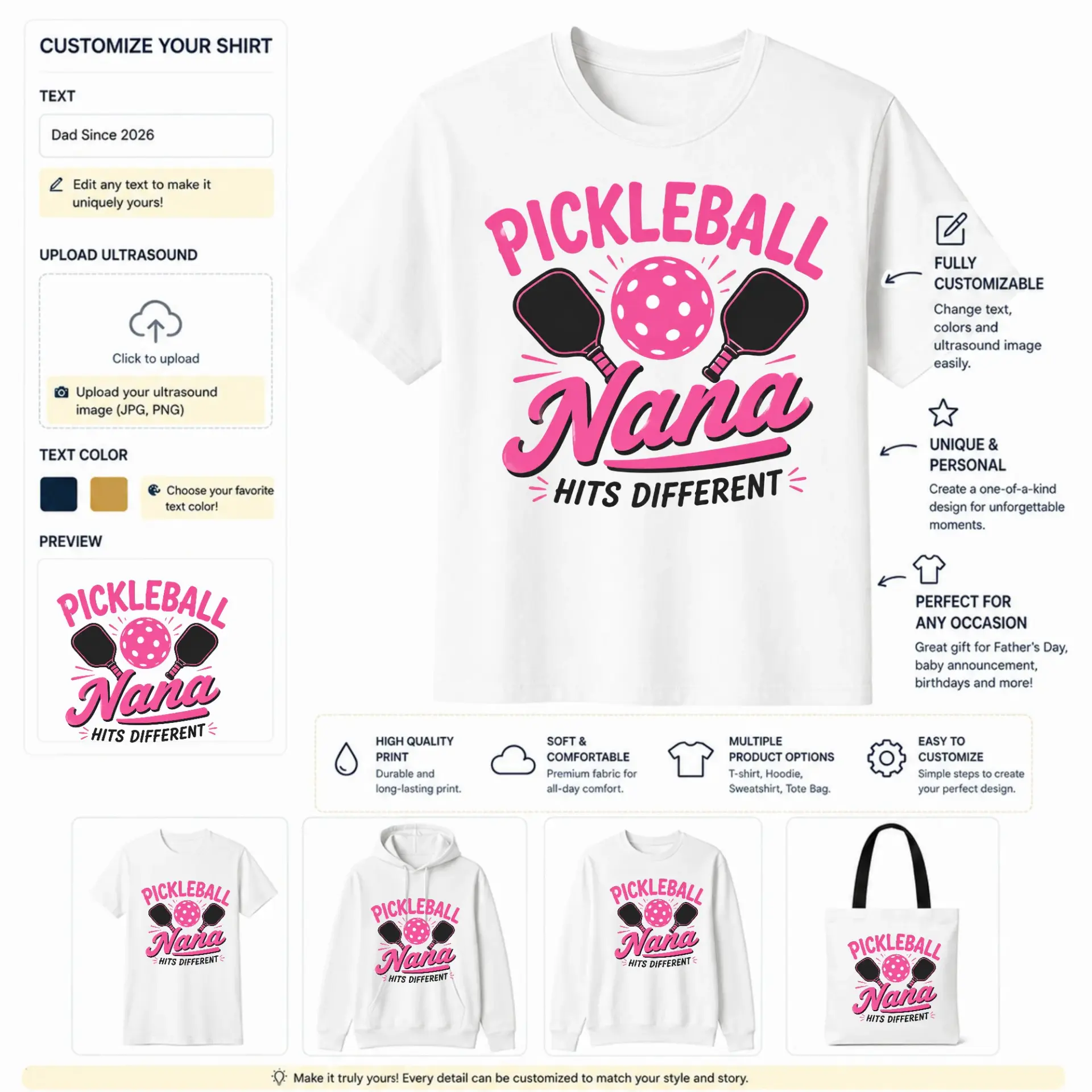 CUSTOMIZE YOUR SHIRT

TEXT

Dad Since 2026

Edit any text to make it uniquely yours!

UPLOAD ULTRASOUND

Click to upload

Upload your ultrasound image (JPG, PNG)

TEXT COLOR

Choose your favorite text color!

PREVIEW

PICKLEBALL
Nana
HITS DIFFERENT

PICKLEBALL
Nana
HITS DIFFERENT

FULLY CUSTOMIZABLE
Change text, colors and ultrasound image easily.

UNIQUE & PERSONAL
Create a one-of-a-kind design for unforgettable moments.

PERFECT FOR ANY OCCASION
Great gift for Father's Day, baby announcement, birthdays and more!

HIGH QUALITY PRINT
Durable and long-lasting print.

SOFT & COMFORTABLE
Premium fabric for all-day comfort.

MULTIPLE PRODUCT OPTIONS
T-shirt, Hoodie, Sweatshirt, Tote Bag.

EASY TO CUSTOMIZE
Simple steps to create your perfect design.

PICKLEBALL
Nana
HITS DIFFERENT

PICKLEBALL
Nana
HITS DIFFERENT

PICKLEBALL
Nana
HITS DIFFERENT

PICKLEBALL
Nana
HITS DIFFERENT

Make it truly yours! Every detail can be customized to match your style and story.